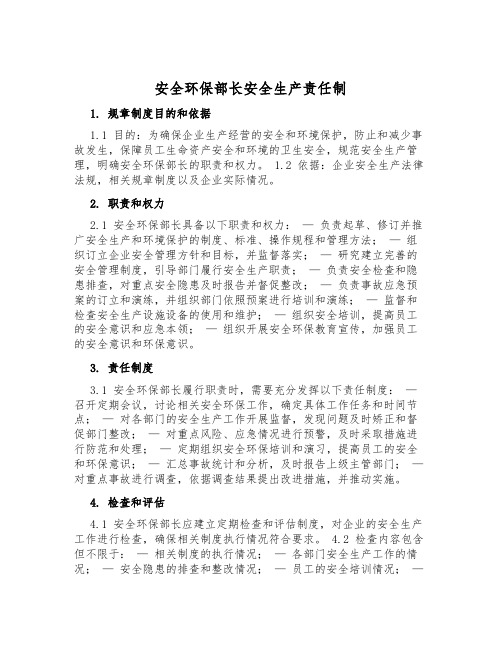 安全环保部长安全生产责任制

1. 规章制度目的和依据

1.1 目的：为确保企业生产经营的安全和环境保护，防止和减少事故发生，保障员工生命资产安全和环境的卫生安全，规范安全生产管理，明确安全环保部长的职责和权力。 1.2 依据：企业安全生产法律法规，相关规章制度以及企业实际情况。

2. 职责和权力

2.1 安全环保部长具备以下职责和权力： — 负责起草、修订并推广安全生产和环境保护的制度、标准、操作规程和管理方法； — 组织订立企业安全管理方针和目标，并监督落实； — 研究建立完善的安全管理制度，引导部门履行安全生产职责； — 负责安全检查和隐患排查，对重点安全隐患及时报告并督促整改； — 负责事故应急预案的订立和演练，并组织部门依照预案进行培训和演练； — 监督和检查安全生产设施设备的使用和维护； — 组织安全培训，提高员工的安全意识和应急本领； — 组织开展安全环保教育宣传，加强员工的安全意识和环保意识。

3. 责任制度

3.1 安全环保部长履行职责时，需要充分发挥以下责任制度： — 召开定期会议，讨论相关安全环保工作，确定具体工作任务和时间节点； — 对各部门的安全生产工作开展监督，发现问题及时矫正和督促部门整改； — 对重点风险、应急情况进行预警，及时采取措施进行防范和处理； — 定期组织安全环保培训和演习，提高员工的安全和环保意识； — 汇总事故统计和分析，及时报告上级主管部门； — 对重点事故进行调查，依据调查结果提出改进措施，并推动实施。

4. 检查和评估

4.1 安全环保部长应建立定期检查和评估制度，对企业的安全生产工作进行检查，确保相关制度执行情况符合要求。 4.2 检查内容包含但不限于： — 相关制度的执行情况； — 各部门安全生产工作的情况； — 安全隐患的排查和整改情况； — 员工的安全培训情况； —